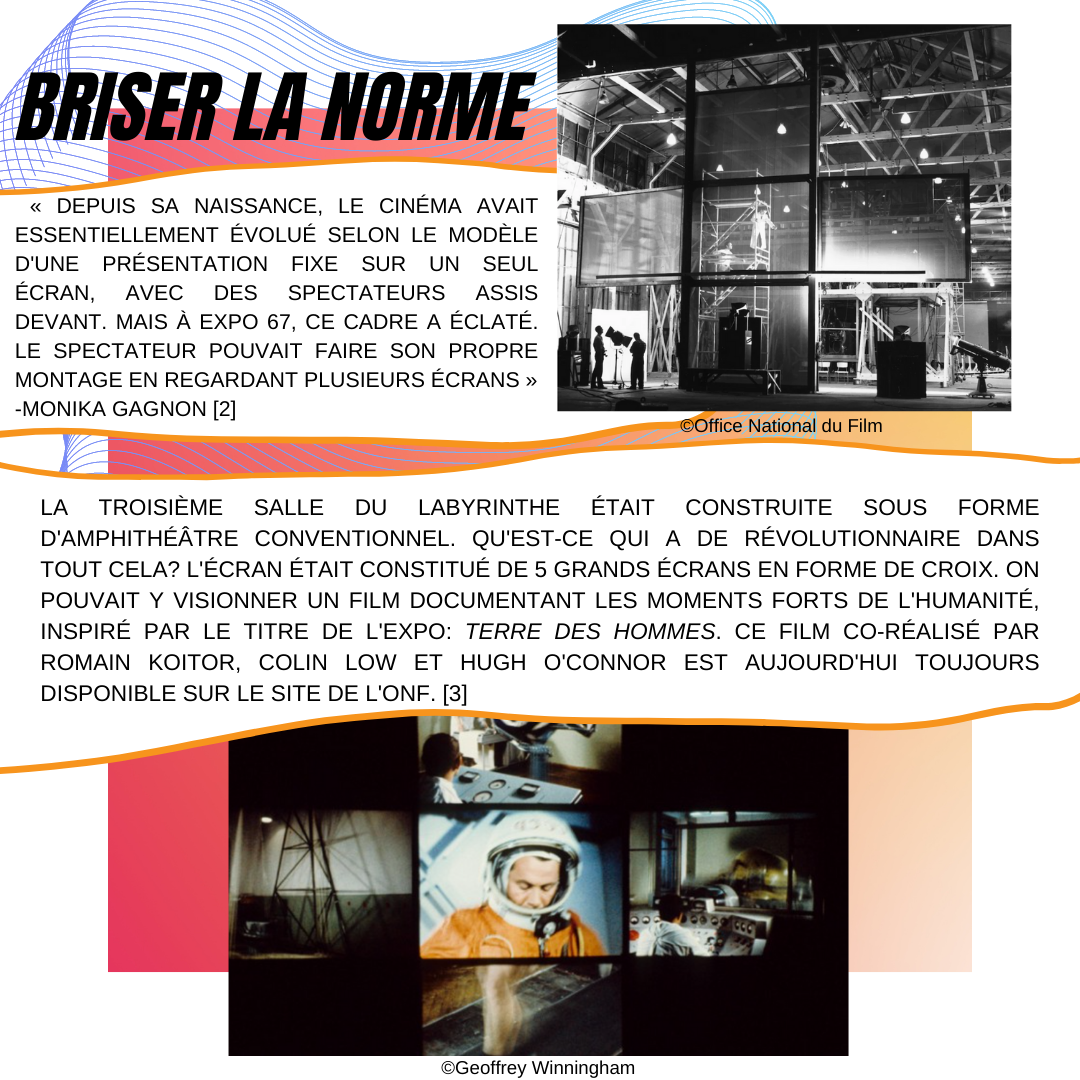 BRISER LA NORME

« DEPUIS SA NAISSANCE, LE CINÉMA AVAIT ESSENTIELLEMENT ÉVOLUÉ SELON LE MODÈLE D'UNE PRÉSENTATION FIXE SUR UN SEUL ÉCRAN, AVEC DES SPECTATEURS ASSIS DEVANT. MAIS À EXPO 67, CE CADRE A ÉCLATÉ. LE SPECTATEUR POUVAIT FAIRE SON PROPRE MONTAGE EN REGARDANT PLUSIEURS ÉCRANS » -MONIKA GAGNON [2]

©Office National du Film

LA TROISIÈME SALLE DU LABYRINTHE ÉTAIT CONSTRUITE SOUS FORME D'AMPHITHÉÂTRE CONVENTIONNEL. QU'EST-CE QUI A DE RÉVOLUTIONNAIRE DANS TOUT CELA? L'ÉCRAN ÉTAIT CONSTITUÉ DE 5 GRANDS ÉCRANS EN FORME DE CROIX. ON POUVAIT Y VISIONNER UN FILM DOCUMENTANT LES MOMENTS FORTS DE L'HUMANITÉ, INSPIRÉ PAR LE TITRE DE L'EXPO: TERRE DES HOMMES. CE FILM CO-RÉALISÉ PAR ROMAIN KOITOR, COLIN LOW ET HUGH O'CONNOR EST AUJOURD'HUI TOUJOURS DISPONIBLE SUR LE SITE DE L'ONF. [3]

©Geoffrey Winningham